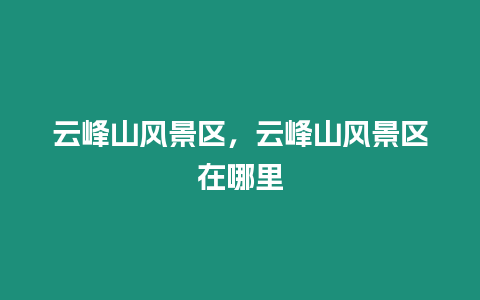 云峰山风景区，云峰山风景区在哪里